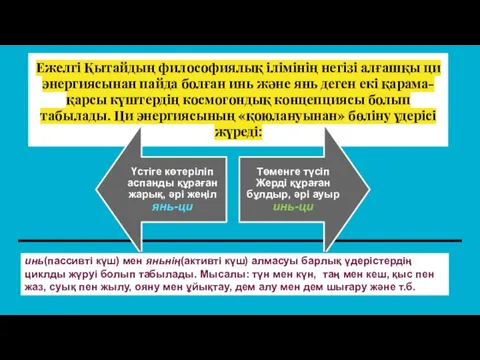 Ежелгі Қытайдың философиялық ілімінің негізі алғашқы ци энергиясынан пайда болған инь және янь деген екі қарама-қарсы күштердің космогондық концепциясы болып табылады. Ци энергиясының «қоюлануынан» бөліну үдерісі жүреді:

Үстіге көтеріліп аспанды құраған жарық, әрі жеңіл янь-ци

Төменге түсіп Жерді құраған бұлдыр, әрі ауыр инь-ци

инь(пассивті күш) мен яньнің(активті күш) алмасуы барлық үдерістердің циклды жүруі болып табылады. Мысалы: түн мен күн, таң мен кеш, қыс пен жаз, суық пен жылу, ояну мен ұйықтау, дем алу мен дем шығару және т.б.